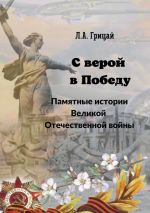 Л.А. Грицай

С верой в Победу

Памятные истории Великой Отечественной войны